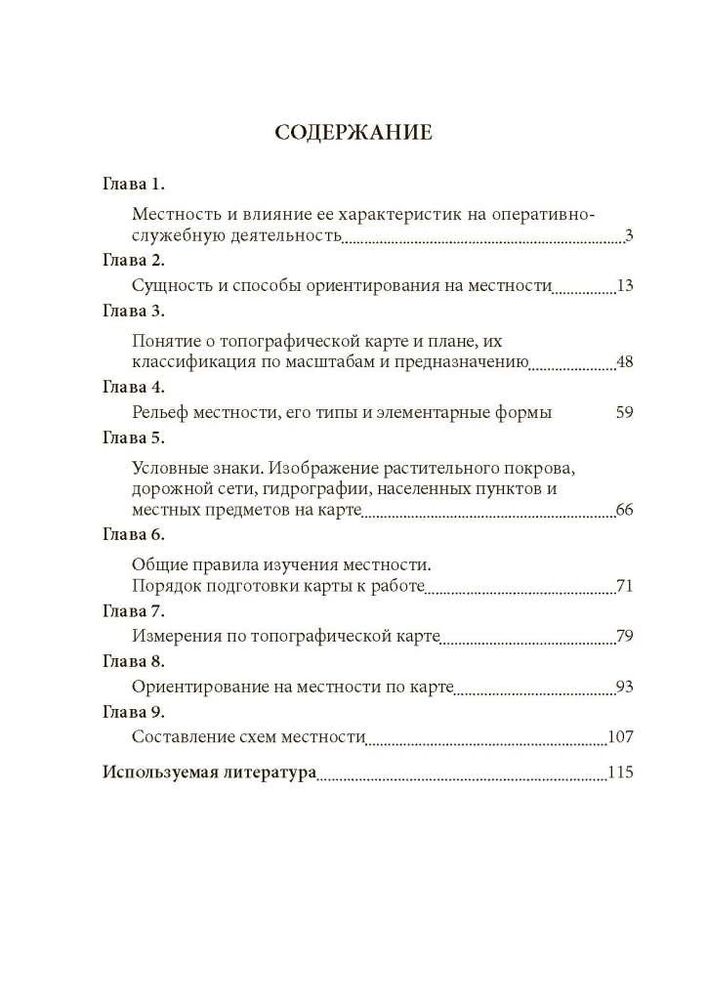 СОДЕРЖАНИЕ

Глава 1.

Местность и влияние ее характеристик на оперативно-служебную деятельность 3

Глава 2.

Сущность и способы ориентирования на местности 13

Глава 3.

Понятие о топографической карте и плане, их классификация по масштабам и предназначению 48

Глава 4.

Рельеф местности, его типы и элементарные формы 59

Глава 5.

Условные знаки. Изображение растительного покрова, дорожной сети, гидрографии, населенных пунктов и местных предметов на карте 66

Глава 6.

Общие правила изучения местности. Порядок подготовки карты к работе 71

Глава 7.

Измерения по топографической карте 79

Глава 8.

Ориентирование на местности по карте 93

Глава 9.

Составление схем местности 107

Используемая литература 115